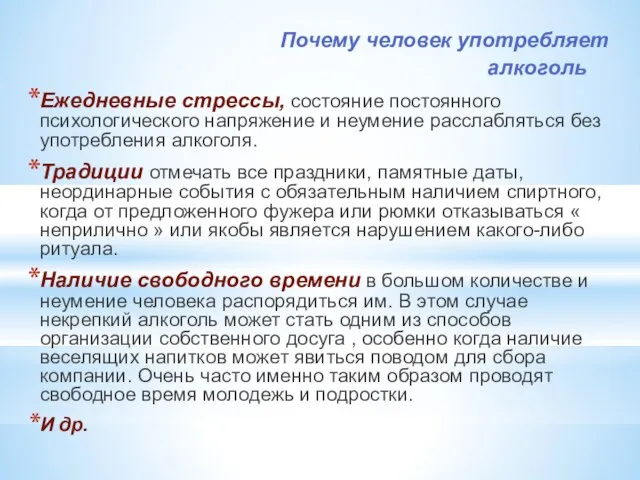 Почему человек употребляет алкоголь

*Ежедневные стрессы, состояние постоянного психологического напряжение и неумение расслабляться без употребления алкоголя.

*Традиции отмечать все праздники, памятные даты, неординарные события с обязательным наличием спиртного, когда от предложенного фужера или рюмки отказываться « неприлично » или якобы является нарушением какого-либо ритуала.

*Наличие свободного времени в большом количестве и неумение человека распорядиться им. В этом случае некрепкий алкоголь может стать одним из способов организации собственного досуга , особенно когда наличие веселящих напитков может явиться поводом для сбора компании. Очень часто именно таким образом проводят свободное время молодежь и подростки.

*И др.